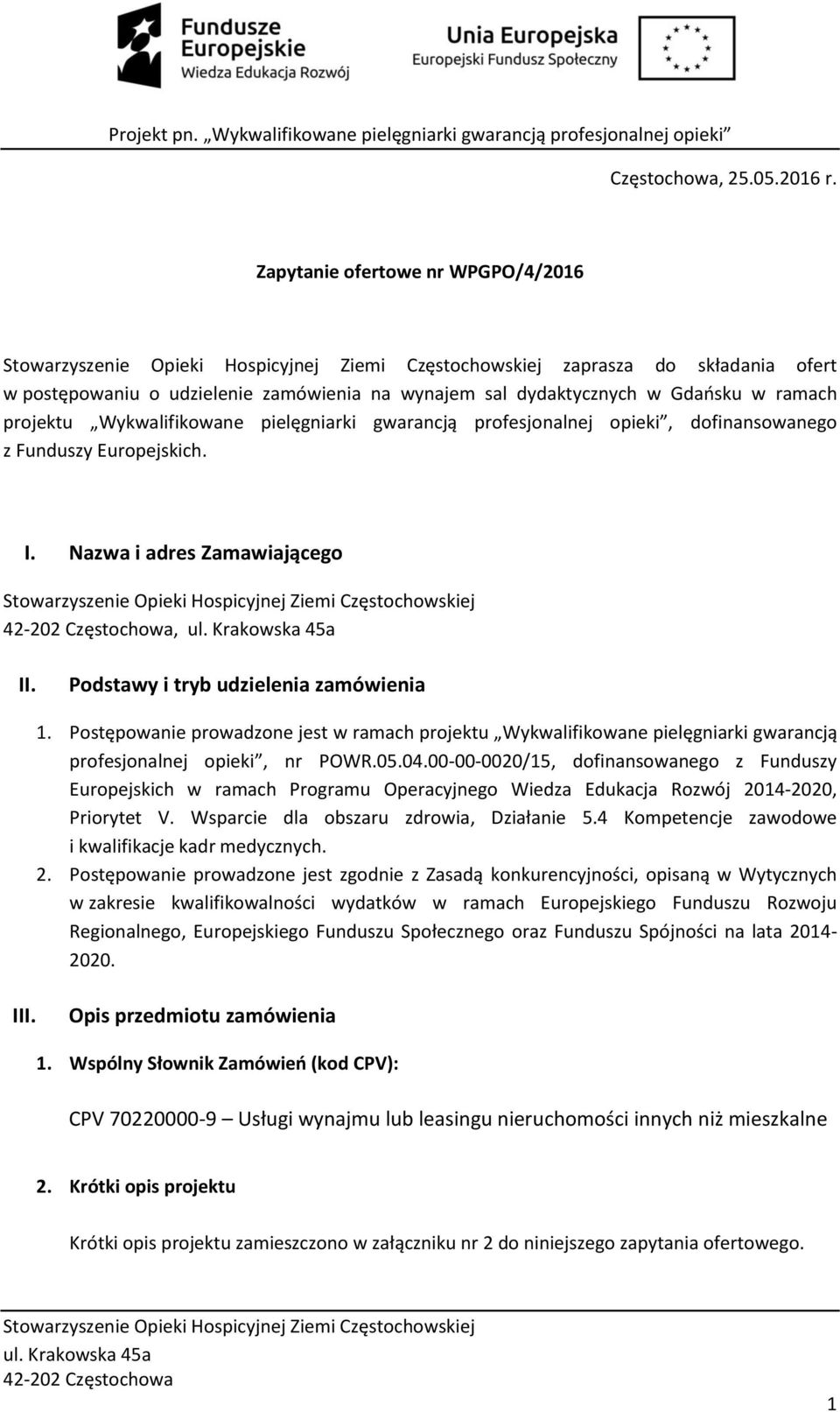 Fundusze Europejskie
Wiedza Edukacja Rozwój

Unia Europejska
Europejski Fundusz Społeczny

Projekt pn. „Wykwalifikowane pielęgniarki gwarancją profesjonalnej opieki"

Częstochowa, 25.05.2016 r.

Zapytanie ofertowe nr WPGPO/4/2016

Stowarzyszenie Opieki Hospicyjnej Ziemi Częstochowskiej zaprasza do składania ofert w postępowaniu o udzielenie zamówienia na wynajem sal dydaktycznych w Gdańsku w ramach projektu „Wykwalifikowane pielęgniarki gwarancją profesjonalnej opieki", dofinansowanego z Funduszy Europejskich.

I. Nazwa i adres Zamawiającego

Stowarzyszenie Opieki Hospicyjnej Ziemi Częstochowskiej
42-202 Częstochowa, ul. Krakowska 45a

II. Podstawy i tryb udzielenia zamówienia

1. Postępowanie prowadzone jest w ramach projektu „Wykwalifikowane pielęgniarki gwarancją profesjonalnej opieki", nr POWR.05.04.00-00-0020/15, dofinansowanego z Funduszy Europejskich w ramach Programu Operacyjnego Wiedza Edukacja Rozwój 2014-2020, Priorytet V. Wsparcie dla obszaru zdrowia, Działanie 5.4 Kompetencje zawodowe i kwalifikacje kadr medycznych.
2. Postępowanie prowadzone jest zgodnie z Zasadą konkurencyjności, opisaną w Wytycznych w zakresie kwalifikowalności wydatków w ramach Europejskiego Funduszu Rozwoju Regionalnego, Europejskiego Funduszu Społecznego oraz Funduszu Spójności na lata 2014-2020.

III. Opis przedmiotu zamówienia

1. Wspólny Słownik Zamówień (kod CPV):

CPV 70220000-9 – Usługi wynajmu lub leasingu nieruchomości innych niż mieszkalne

2. Krótki opis projektu

Krótki opis projektu zamieszczono w załączniku nr 2 do niniejszego zapytania ofertowego.

Stowarzyszenie Opieki Hospicyjnej Ziemi Częstochowskiej
ul. Krakowska 45a
42-202 Częstochowa

1